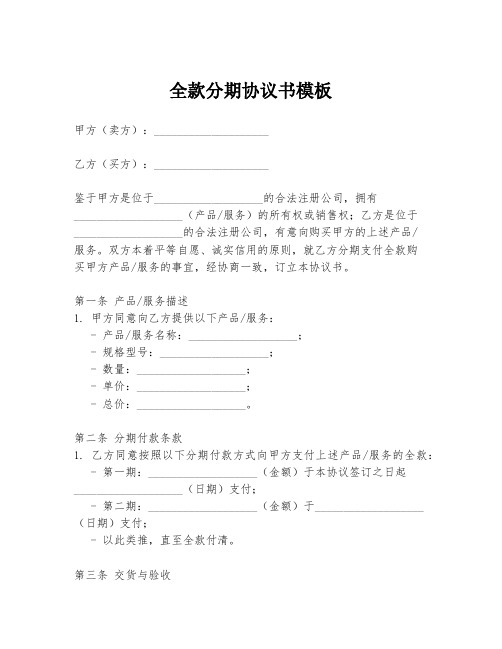 全款分期协议书模板

甲方（卖方）：____________________

乙方（买方）：____________________

鉴于甲方是位于____________________的合法注册公司，拥有____________________（产品/服务）的所有权或销售权；乙方是位于____________________的合法注册公司，有意向购买甲方的上述产品/服务。双方本着平等自愿、诚实信用的原则，就乙方分期支付全款购买甲方产品/服务的事宜，经协商一致，订立本协议书。

第一条 产品/服务描述
1. 甲方同意向乙方提供以下产品/服务：
- 产品/服务名称：____________________；
- 规格型号：____________________；
- 数量：____________________；
- 单价：____________________；
- 总价：____________________。

第二条 分期付款条款
1. 乙方同意按照以下分期付款方式向甲方支付上述产品/服务的全款：
- 第一期：____________________（金额）于本协议签订之日起____________________（日期）支付；
- 第二期：____________________（金额）于____________________（日期）支付；
- 以此类推，直至全款付清。

第三条 交货与验收